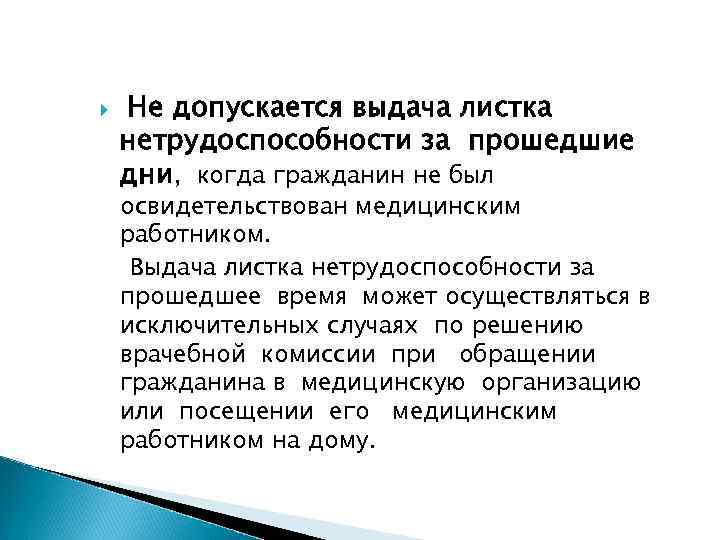 Не допускается выдача листка нетрудоспособности за прошедшие дни, когда гражданин не был освидетельствован медицинским работником.

Выдача листка нетрудоспособности за прошедшее время может осуществляться в исключительных случаях по решению врачебной комиссии при обращении гражданина в медицинскую организацию или посещении его медицинским работником на дому.